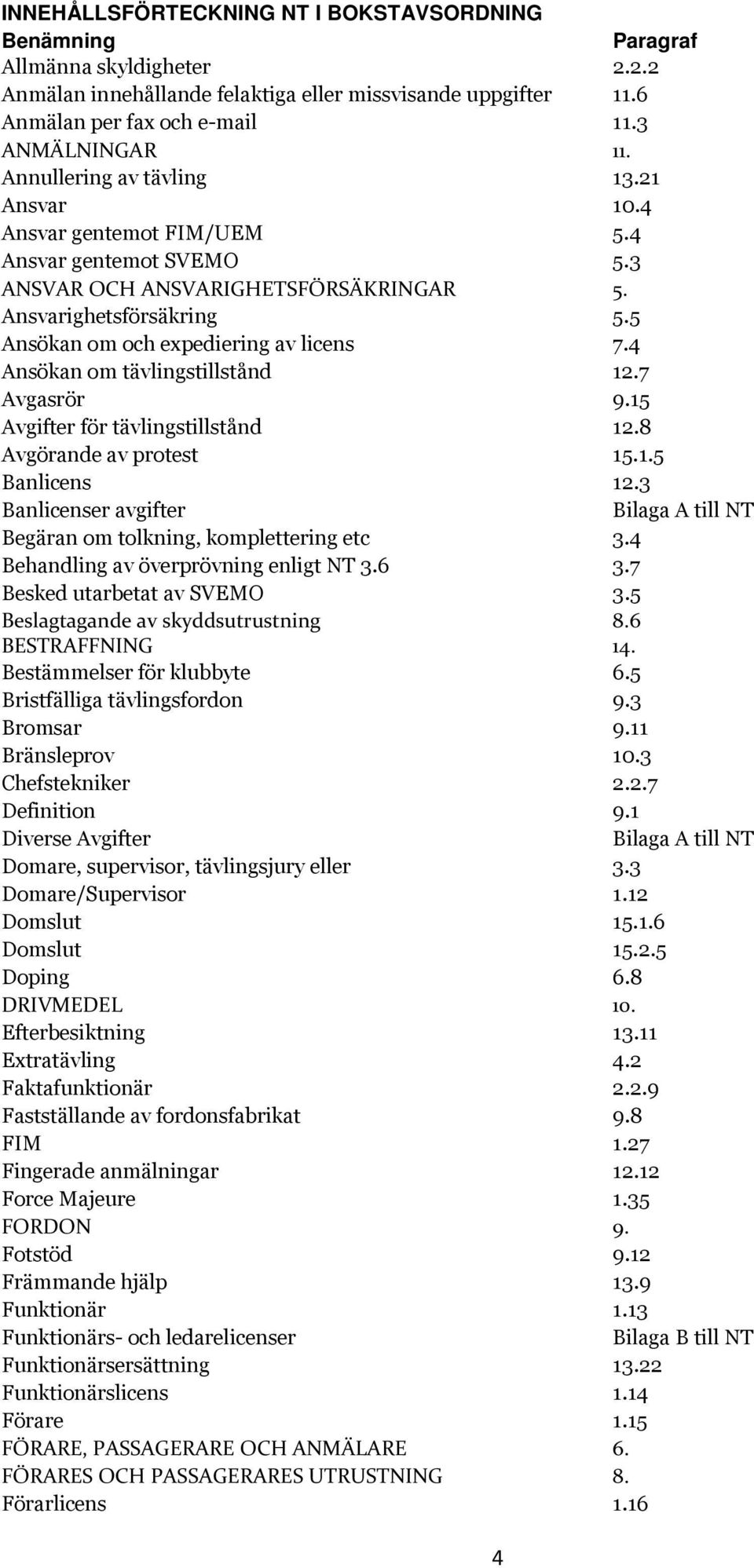 INNEHÅLLSFÖRTECKNING NT I BOKSTAVSORDNING

| Benämning | Paragraf |
|---|---|
| Allmänna skyldigheter | 2.2.2 |
| Anmälan innehållande felaktiga eller missvisande uppgifter | 11.6 |
| Anmälan per fax och e-mail | 11.3 |
| ANMÄLNINGAR | 11. |
| Annullering av tävling | 13.21 |
| Ansvar | 10.4 |
| Ansvar gentemot FIM/UEM | 5.4 |
| Ansvar gentemot SVEMO | 5.3 |
| ANSVAR OCH ANSVARIGHETSFÖRSÄKRINGAR | 5. |
| Ansvarighetsförsäkring | 5.5 |
| Ansökan om och expediering av licens | 7.4 |
| Ansökan om tävlingstillstånd | 12.7 |
| Avgasrör | 9.15 |
| Avgifter för tävlingstillstånd | 12.8 |
| Avgörande av protest | 15.1.5 |
| Banlicens | 12.3 |
| Banlicenser avgifter | Bilaga A till NT |
| Begäran om tolkning, komplettering etc | 3.4 |
| Behandling av överprövning enligt NT 3.6 | 3.7 |
| Besked utarbetat av SVEMO | 3.5 |
| Beslagtagande av skyddsutrustning | 8.6 |
| BESTRAFFNING | 14. |
| Bestämmelser för klubbyte | 6.5 |
| Bristfälliga tävlingsfordon | 9.3 |
| Bromsar | 9.11 |
| Bränsleprov | 10.3 |
| Chefstekniker | 2.2.7 |
| Definition | 9.1 |
| Diverse Avgifter | Bilaga A till NT |
| Domare, supervisor, tävlingsjury eller | 3.3 |
| Domare/Supervisor | 1.12 |
| Domslut | 15.1.6 |
| Domslut | 15.2.5 |
| Doping | 6.8 |
| DRIVMEDEL | 10. |
| Efterbesiktning | 13.11 |
| Extratävling | 4.2 |
| Faktafunktionär | 2.2.9 |
| Fastställande av fordonsfabrikat | 9.8 |
| FIM | 1.27 |
| Fingerade anmälningar | 12.12 |
| Force Majeure | 1.35 |
| FORDON | 9. |
| Fotstöd | 9.12 |
| Främmande hjälp | 13.9 |
| Funktionär | 1.13 |
| Funktionärs- och ledarelicenser | Bilaga B till NT |
| Funktionärsersättning | 13.22 |
| Funktionärslicens | 1.14 |
| Förare | 1.15 |
| FÖRARE, PASSAGERARE OCH ANMÄLARE | 6. |
| FÖRARES OCH PASSAGERARES UTRUSTNING | 8. |
| Förarlicens | 1.16 |

4